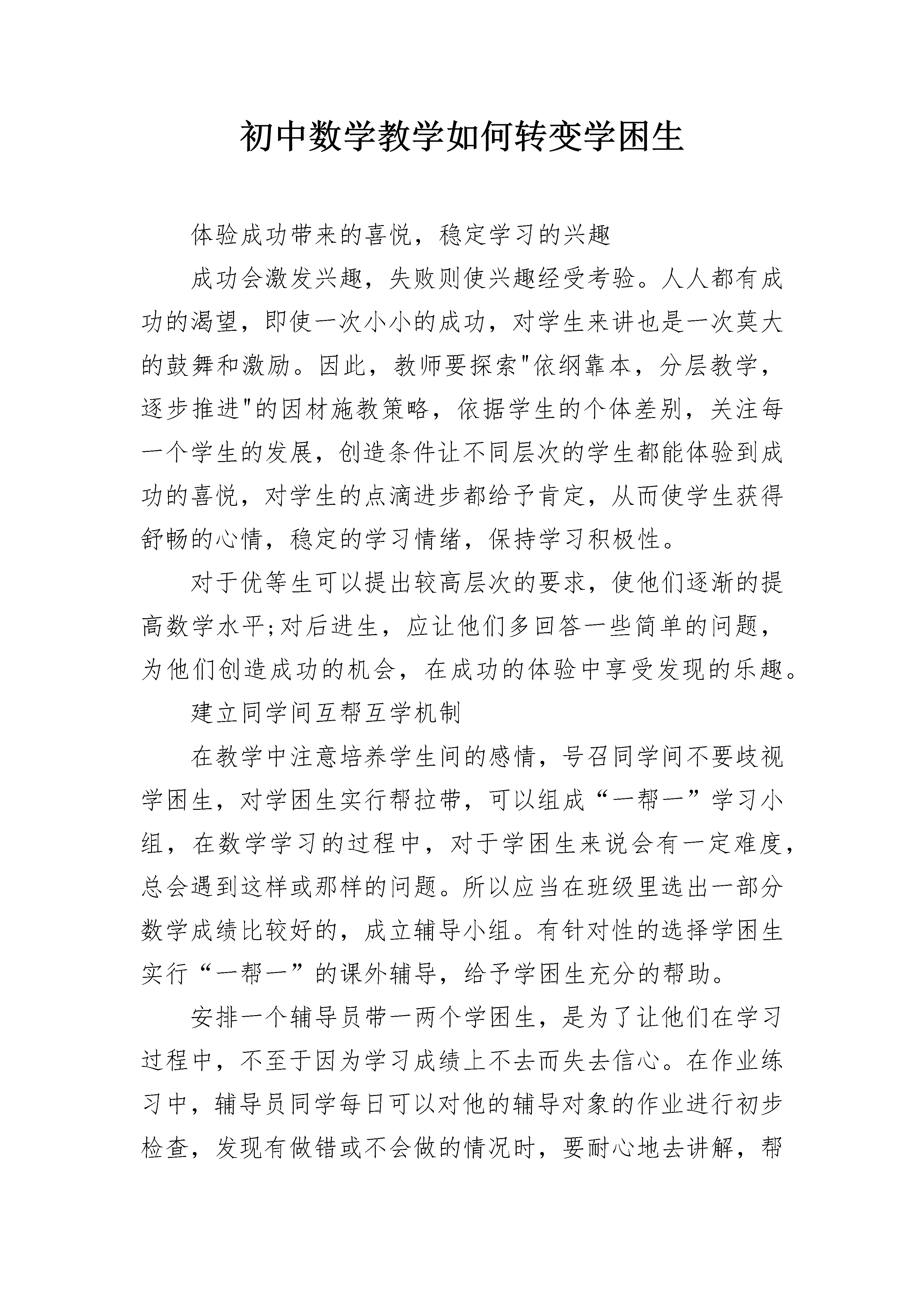 初中数学教学如何转变学困生

体验成功带来的喜悦，稳定学习的兴趣

成功会激发兴趣，失败则使兴趣经受考验。人人都有成功的渴望，即使一次小小的成功，对学生来讲也是一次莫大的鼓舞和激励。因此，教师要探索"依纲靠本，分层教学，逐步推进"的因材施教策略，依据学生的个体差别，关注每一个学生的发展，创造条件让不同层次的学生都能体验到成功的喜悦，对学生的点滴进步都给予肯定，从而使学生获得舒畅的心情，稳定的学习情绪，保持学习积极性。

对于优等生可以提出较高层次的要求，使他们逐渐的提高数学水平;对后进生，应让他们多回答一些简单的问题，为他们创造成功的机会，在成功的体验中享受发现的乐趣。

建立同学间互帮互学机制

在教学中注意培养学生间的感情，号召同学间不要歧视学困生，对学困生实行帮拉带，可以组成“一帮一”学习小组，在数学学习的过程中，对于学困生来说会有一定难度，总会遇到这样或那样的问题。所以应当在班级里选出一部分数学成绩比较好的，成立辅导小组。有针对性的选择学困生实行“一帮一”的课外辅导，给予学困生充分的帮助。

安排一个辅导员带一两个学困生，是为了让他们在学习过程中，不至于因为学习成绩上不去而失去信心。在作业练习中，辅导员同学每日可以对他的辅导对象的作业进行初步检查，发现有做错或不会做的情况时，要耐心地去讲解，帮